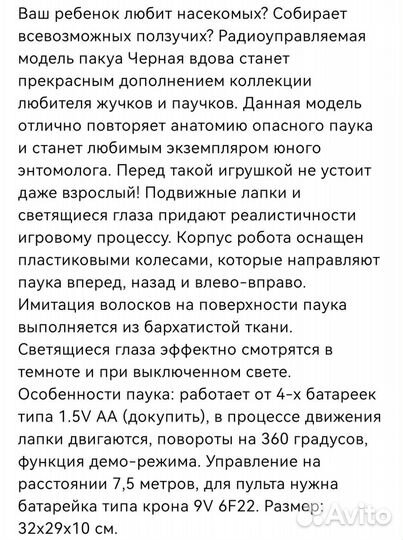 Ваш ребенок любит насекомых? Собирает всевозможных ползучих? Радиоуправляемая модель пакуа Черная вдова станет прекрасным дополнением коллекции любителя жучков и паучков. Данная модель отлично повторяет анатомию опасного паука и станет любимым экземпляром юного энтомолога. Перед такой игрушкой не устоит даже взрослый! Подвижные лапки и светящиеся глаза придают реалистичности игровому процессу. Корпус робота оснащен пластиковыми колесами, которые направляют паука вперед, назад и влево-вправо. Имитация волосков на поверхности паука выполняется из бархатистой ткани. Светящиеся глаза эффектно смотрятся в темноте и при выключенном свете. Особенности паука: работает от 4-х батареек типа 1.5V AA (докупить), в процессе движения лапки двигаются, повороты на 360 градусов, функция демо-режима. Управление на расстоянии 7,5 метров, для пульта нужна батарейка типа крона 9V 6F22. Размер: 32x29x10 см.

Avito